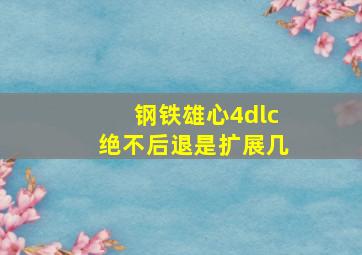 钢铁雄心4dlc
绝不后退是扩展几